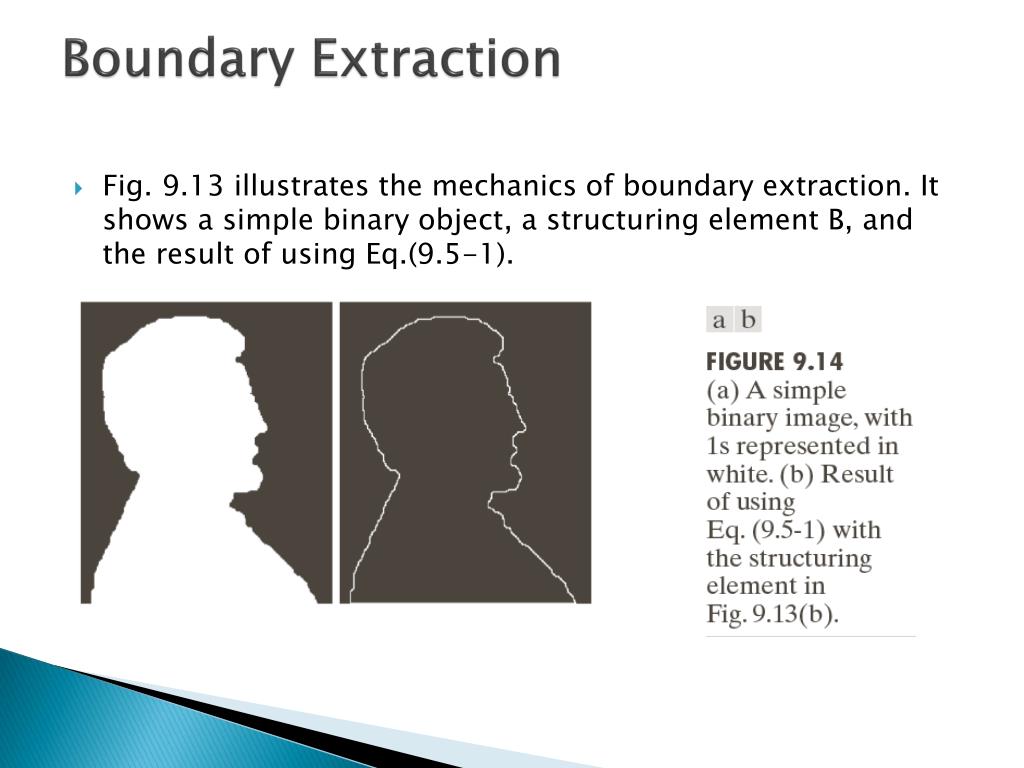 Boundary Extraction

Fig. 9.13 illustrates the mechanics of boundary extraction. It shows a simple binary object, a structuring element B, and the result of using Eq.(9.5-1).

a b

FIGURE 9.14
(a) A simple binary image, with 1s represented in white. (b) Result of using Eq. (9.5-1) with the structuring element in Fig. 9.13(b).